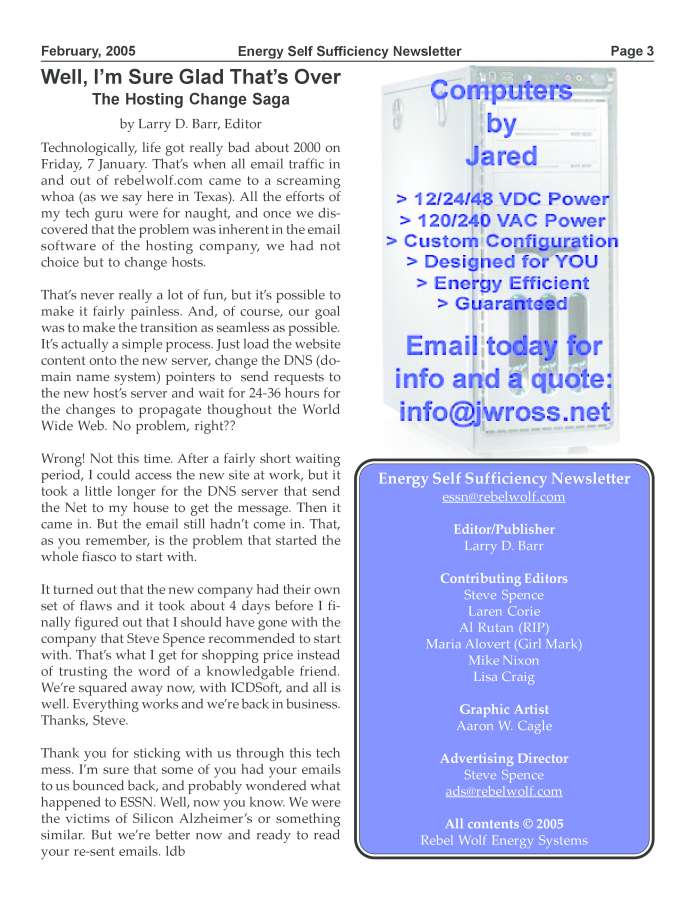 February, 2005 Energy Self Sufficiency Newsletter Page 3

Well, I'm Sure Glad That's Over
The Hosting Change Saga

by Larry D. Barr, Editor

Technologically, life got really bad about 2000 on Friday, 7 January. That's when all email traffic in and out of rebelwolf.com came to a screaming whoa (as we say here in Texas). All the efforts of my tech guru were for naught, and once we discovered that the problem was inherent in the email software of the hosting company, we had not choice but to change hosts.

That's never really a lot of fun, but it's possible to make it fairly painless. And, of course, our goal was to make the transition as seamless as possible. It's actually a simple process. Just load the website content onto the new server, change the DNS (domain name system) pointers to send requests to the new host's server and wait for 24-36 hours for the changes to propagate thoughout the World Wide Web. No problem, right??

Wrong! Not this time. After a fairly short waiting period, I could access the new site at work, but it took a little longer for the DNS server that send the Net to my house to get the message. Then it came in. But the email still hadn't come in. That, as you remember, is the problem that started the whole fiasco to start with.

It turned out that the new company had their own set of flaws and it took about 4 days before I finally figured out that I should have gone with the company that Steve Spence recommended to start with. That's what I get for shopping price instead of trusting the word of a knowledgable friend. We're squared away now, with ICDSoft, and all is well. Everything works and we're back in business. Thanks, Steve.

Thank you for sticking with us through this tech mess. I'm sure that some of you had your emails to us bounced back, and probably wondered what happened to ESSN. Well, now you know. We were the victims of Silicon Alzheimer's or something similar. But we're better now and ready to read your re-sent emails. ldb

Computers
by
Jared

> 12/24/48 VDC Power
> 120/240 VAC Power
> Custom Configuration
> Designed for YOU
> Energy Efficient
> Guaranteed

Email today for info and a quote:
info@jwross.net

Energy Self Sufficiency Newsletter
essn@rebelwolf.com

Editor/Publisher
Larry D. Barr

Contributing Editors
Steve Spence
Laren Corie
Al Rutan (RIP)
Maria Alovert (Girl Mark)
Mike Nixon
Lisa Craig

Graphic Artist
Aaron W. Cagle

Advertising Director
Steve Spence
ads@rebelwolf.com

All contents © 2005
Rebel Wolf Energy Systems